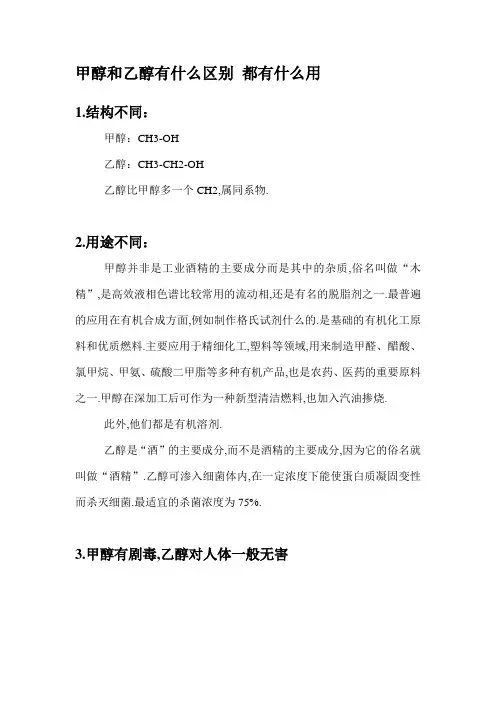 甲醇和乙醇有什么区别 都有什么用

1.结构不同：

甲醇：CH3-OH

乙醇：CH3-CH2-OH

乙醇比甲醇多一个 CH2,属同系物.

2.用途不同：

甲醇并非是工业酒精的主要成分而是其中的杂质,俗名叫做“木精”,是高效液相色谱比较常用的流动相,还是有名的脱脂剂之一.最普遍的应用在有机合成方面,例如制作格氏试剂什么的.是基础的有机化工原料和优质燃料.主要应用于精细化工,塑料等领域,用来制造甲醛、醋酸、氯甲烷、甲氨、硫酸二甲脂等多种有机产品,也是农药、医药的重要原料之一.甲醇在深加工后可作为一种新型清洁燃料,也加入汽油掺烧.

此外,他们都是有机溶剂.

乙醇是“酒”的主要成分,而不是酒精的主要成分,因为它的俗名就叫做“酒精”.乙醇可渗入细菌体内,在一定浓度下能使蛋白质凝固变性而杀灭细菌.最适宜的杀菌浓度为 75%.

3.甲醇有剧毒,乙醇对人体一般无害